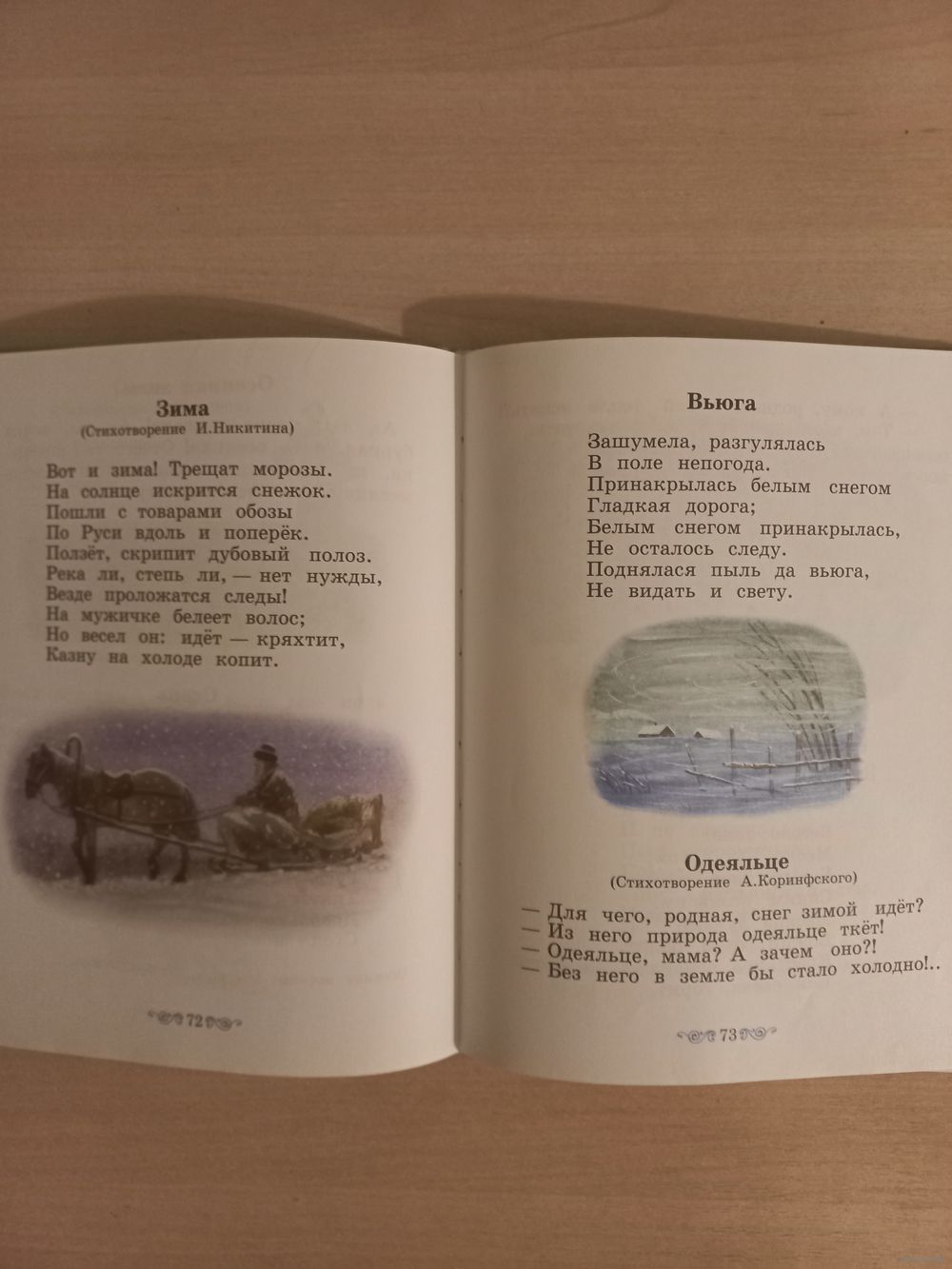 Зима
(Стихотворение И.Никитина)

Вот и зима! Трещат морозы.
На солнце искрится снежок.
Пошли с товарами обозы
По Руси вдоль и поперёк.
Ползёт, скрипит дубовый полоз.
Река ли, степь ли, — нет нужды,
Везде проложатся следы!
На мужичке белеет волос;
Но весел он: идёт — кряхтит,
Казну на холоде копит.

72

Вьюга

Зашумела, разгулялась
В поле непогода.
Принакрылась белым снегом
Гладкая дорога;
Белым снегом принакрылась,
Не осталось следу.
Поднялася пыль да вьюга,
Не видать и свету.

Одеяльце
(Стихотворение А.Коринфского)

— Для чего, родная, снег зимой идёт?
— Из него природа одеяльце ткёт!
— Одеяльце, мама? А зачем оно?!
— Без него в земле бы стало холодно!..

73